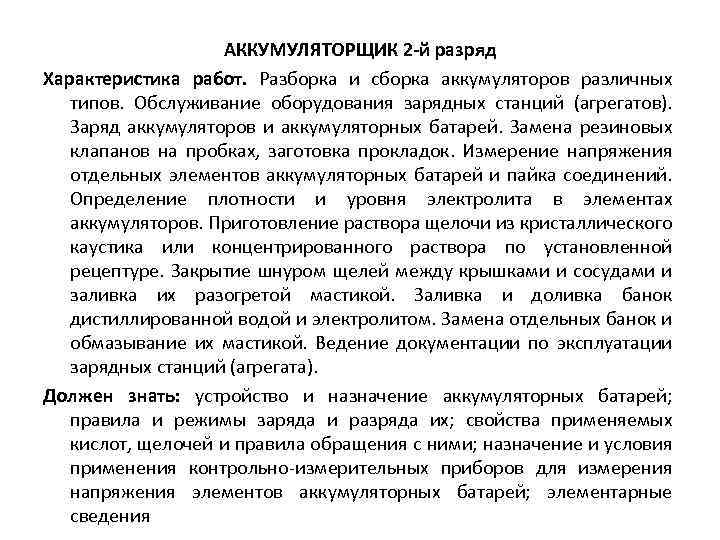 АККУМУЛЯТОРЩИК 2-й разряд

Характеристика работ. Разборка и сборка аккумуляторов различных типов. Обслуживание оборудования зарядных станций (агрегатов). Заряд аккумуляторов и аккумуляторных батарей. Замена резиновых клапанов на пробках, заготовка прокладок. Измерение напряжения отдельных элементов аккумуляторных батарей и пайка соединений. Определение плотности и уровня электролита в элементах аккумуляторов. Приготовление раствора щелочи из кристаллического каустика или концентрированного раствора по установленной рецептуре. Закрытие шнуром щелей между крышками и сосудами и заливка их разогретой мастикой. Заливка и доливка банок дистиллированной водой и электролитом. Замена отдельных банок и обмазывание их мастикой. Ведение документации по эксплуатации зарядных станций (агрегата).

Должен знать: устройство и назначение аккумуляторных батарей; правила и режимы заряда и разряда их; свойства применяемых кислот, щелочей и правила обращения с ними; назначение и условия применения контрольно-измерительных приборов для измерения напряжения элементов аккумуляторных батарей; элементарные сведения